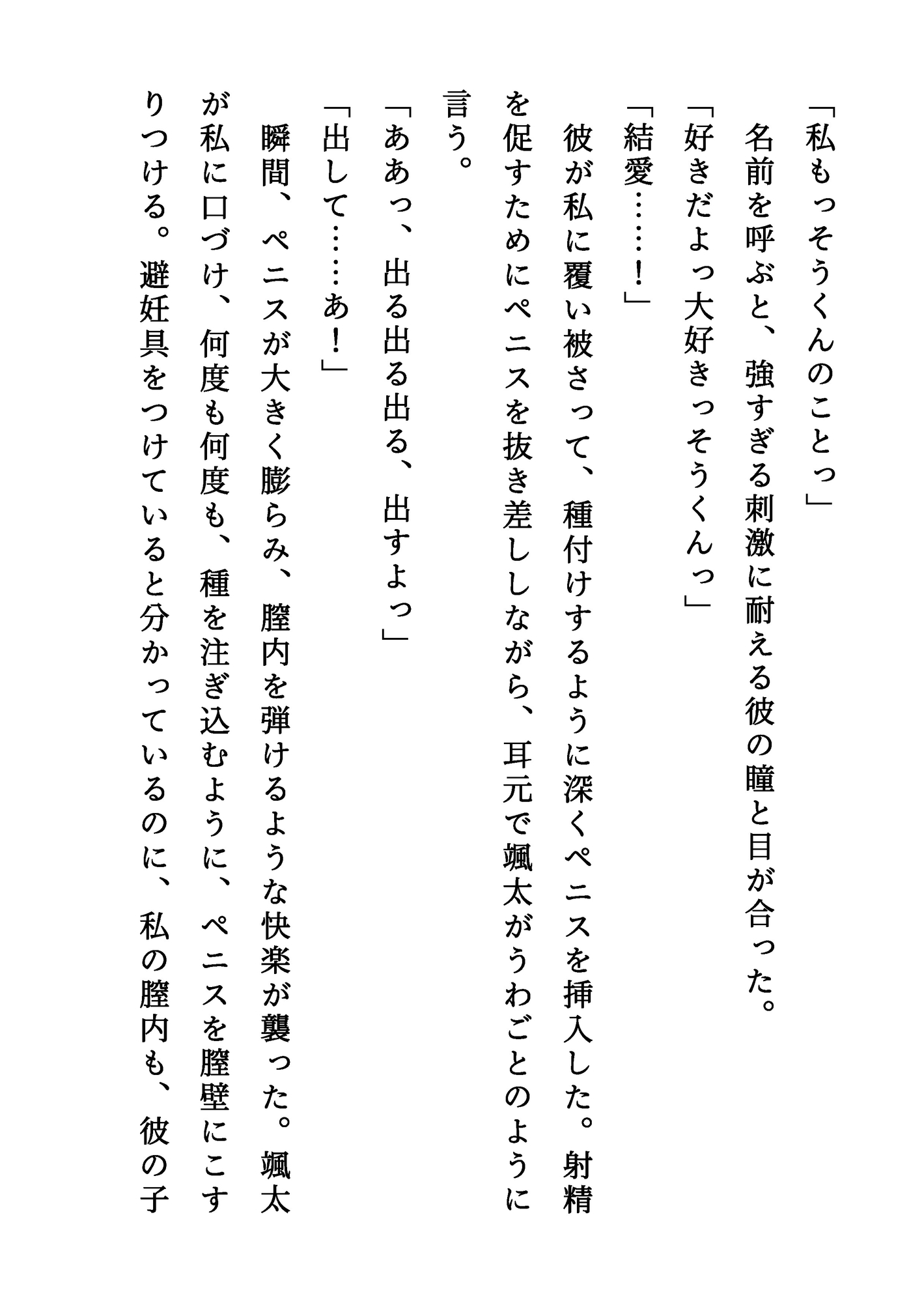 「私もっそうくんのことっ」

名前を呼ぶと、強すぎる刺激に耐える彼の瞳と目が合った。

「好きだよっ大好きっそうくんっ」

「結愛……！」

彼が私に覆い被さって、種付けするように深くペニスを挿入した。射精を促すためにペニスを抜き差ししながら、耳元で颯太がうわごとのように言う。

「ああっ、出る出る出る、出すよっ」

「出して……あ！」

瞬間、ペニスが大きく膨らみ、膣内を弾けるような快楽が襲った。颯太が私に口づけ、何度も何度も、種を注ぎ込むように、ペニスを膣壁にこすりつける。避妊具をつけていると分かっているのに、私の膣内も、彼の子